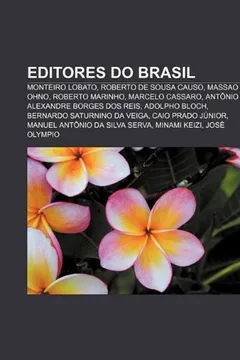 EDITORES DO BRASIL

MONTEIRO LOBATO, ROBERTO DE SOUSA CAUSO, MASSAO OHNO, ROBERTO MARINHO, MARCELO CASSARO, ANTÔNIO ALEXANDRE BORGES DOS REIS, ADOLPHO BLOCH, BERNARDO SATURNINO DA VEIGA, CAIO PRADO JÚNIOR, MANUEL ANTÔNIO DA SILVA SERVA, MINAMI KEIZI, JOSÉ OLYMPIO